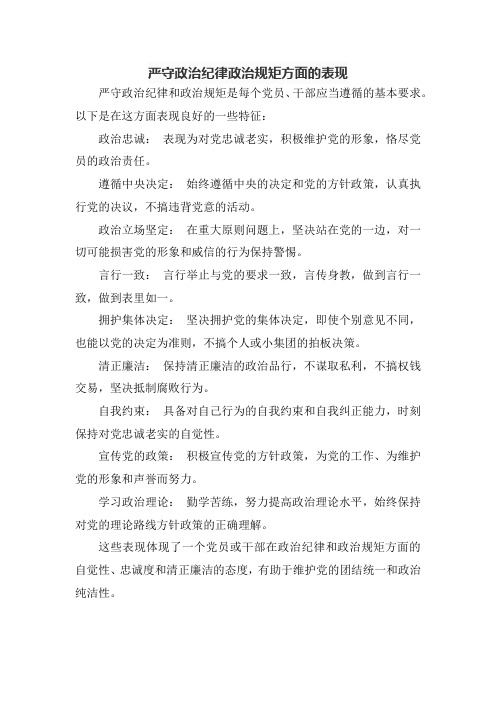 严守政治纪律政治规矩方面的表现

严守政治纪律和政治规矩是每个党员、干部应当遵循的基本要求。以下是在这方面表现良好的一些特征：

政治忠诚： 表现为对党忠诚老实，积极维护党的形象，恪尽党员的政治责任。

遵循中央决定： 始终遵循中央的决定和党的方针政策，认真执行党的决议，不搞违背党意的活动。

政治立场坚定： 在重大原则问题上，坚决站在党的一边，对一切可能损害党的形象和威信的行为保持警惕。

言行一致： 言行举止与党的要求一致，言传身教，做到言行一致，做到表里如一。

拥护集体决定： 坚决拥护党的集体决定，即使个别意见不同，也能以党的决定为准则，不搞个人或小集团的拍板决策。

清正廉洁： 保持清正廉洁的政治品行，不谋取私利，不搞权钱交易，坚决抵制腐败行为。

自我约束： 具备对自己行为的自我约束和自我纠正能力，时刻保持对党忠诚老实的自觉性。

宣传党的政策： 积极宣传党的方针政策，为党的工作、为维护党的形象和声誉而努力。

学习政治理论： 勤学苦练，努力提高政治理论水平，始终保持对党的理论路线方针政策的正确理解。

这些表现体现了一个党员或干部在政治纪律和政治规矩方面的自觉性、忠诚度和清正廉洁的态度，有助于维护党的团结统一和政治纯洁性。